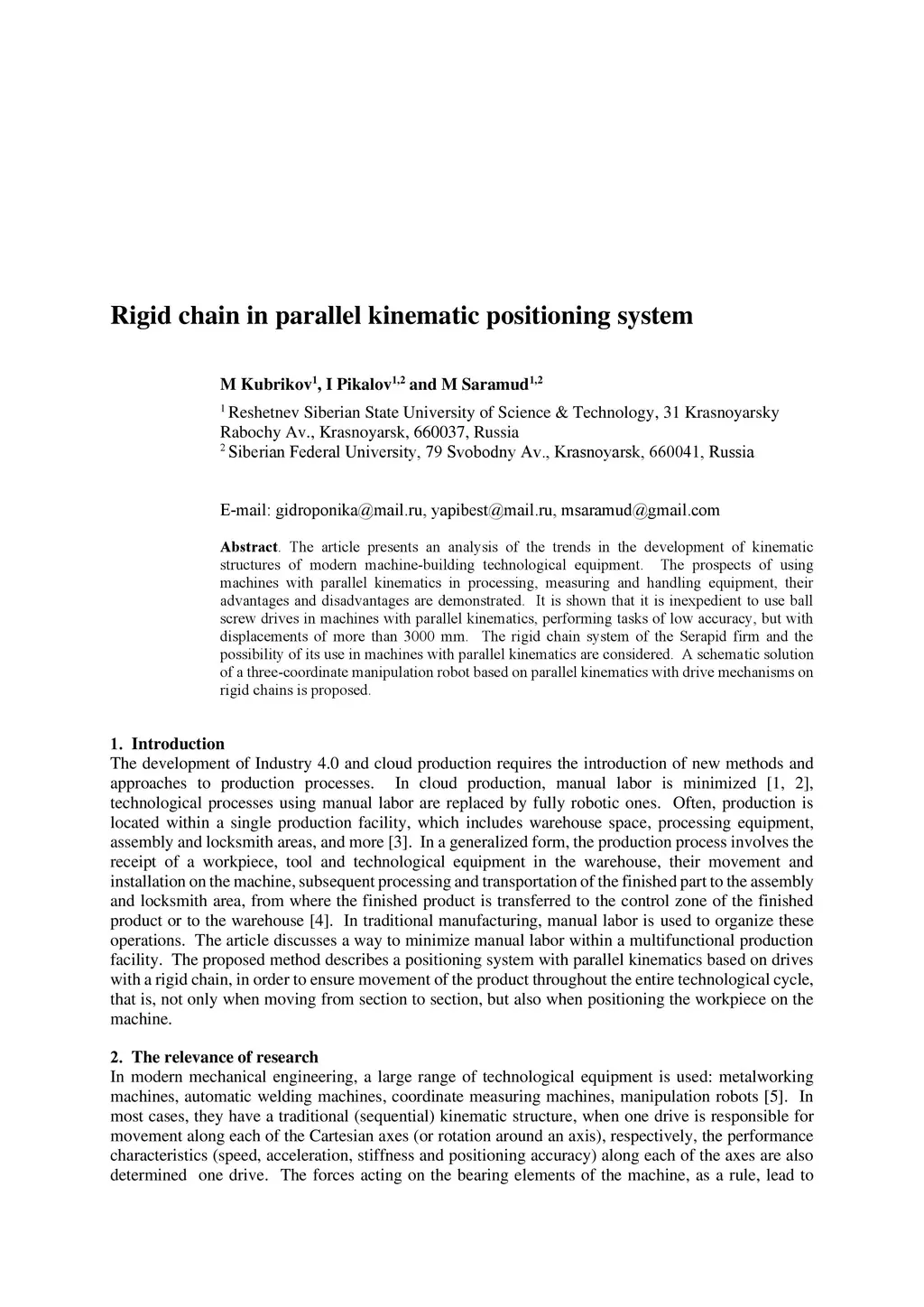 Rigid chain in parallel kinematic positioning system

M Kubrikov$^1$, I Pikalov$^{1,2}$ and M Saramud$^{1,2}$

$^1$ Reshetnev Siberian State University of Science & Technology, 31 Krasnoyarsky Rabochy Av., Krasnoyarsk, 660037, Russia
$^2$ Siberian Federal University, 79 Svobodny Av., Krasnoyarsk, 660041, Russia

E-mail: gidroponika@mail.ru, yapibest@mail.ru, msaramud@gmail.com

Abstract. The article presents an analysis of the trends in the development of kinematic structures of modern machine-building technological equipment. The prospects of using machines with parallel kinematics in processing, measuring and handling equipment, their advantages and disadvantages are demonstrated. It is shown that it is inexpedient to use ball screw drives in machines with parallel kinematics, performing tasks of low accuracy, but with displacements of more than 3000 mm. The rigid chain system of the Serapid firm and the possibility of its use in machines with parallel kinematics are considered. A schematic solution of a three-coordinate manipulation robot based on parallel kinematics with drive mechanisms on rigid chains is proposed.

1. Introduction
The development of Industry 4.0 and cloud production requires the introduction of new methods and approaches to production processes. In cloud production, manual labor is minimized [1, 2], technological processes using manual labor are replaced by fully robotic ones. Often, production is located within a single production facility, which includes warehouse space, processing equipment, assembly and locksmith areas, and more [3]. In a generalized form, the production process involves the receipt of a workpiece, tool and technological equipment in the warehouse, their movement and installation on the machine, subsequent processing and transportation of the finished part to the assembly and locksmith area, from where the finished product is transferred to the control zone of the finished product or to the warehouse [4]. In traditional manufacturing, manual labor is used to organize these operations. The article discusses a way to minimize manual labor within a multifunctional production facility. The proposed method describes a positioning system with parallel kinematics based on drives with a rigid chain, in order to ensure movement of the product throughout the entire technological cycle, that is, not only when moving from section to section, but also when positioning the workpiece on the machine.

2. The relevance of research
In modern mechanical engineering, a large range of technological equipment is used: metalworking machines, automatic welding machines, coordinate measuring machines, manipulation robots [5]. In most cases, they have a traditional (sequential) kinematic structure, when one drive is responsible for movement along each of the Cartesian axes (or rotation around an axis), respectively, the performance characteristics (speed, acceleration, stiffness and positioning accuracy) along each of the axes are also determined one drive. The forces acting on the bearing elements of the machine, as a rule, lead to